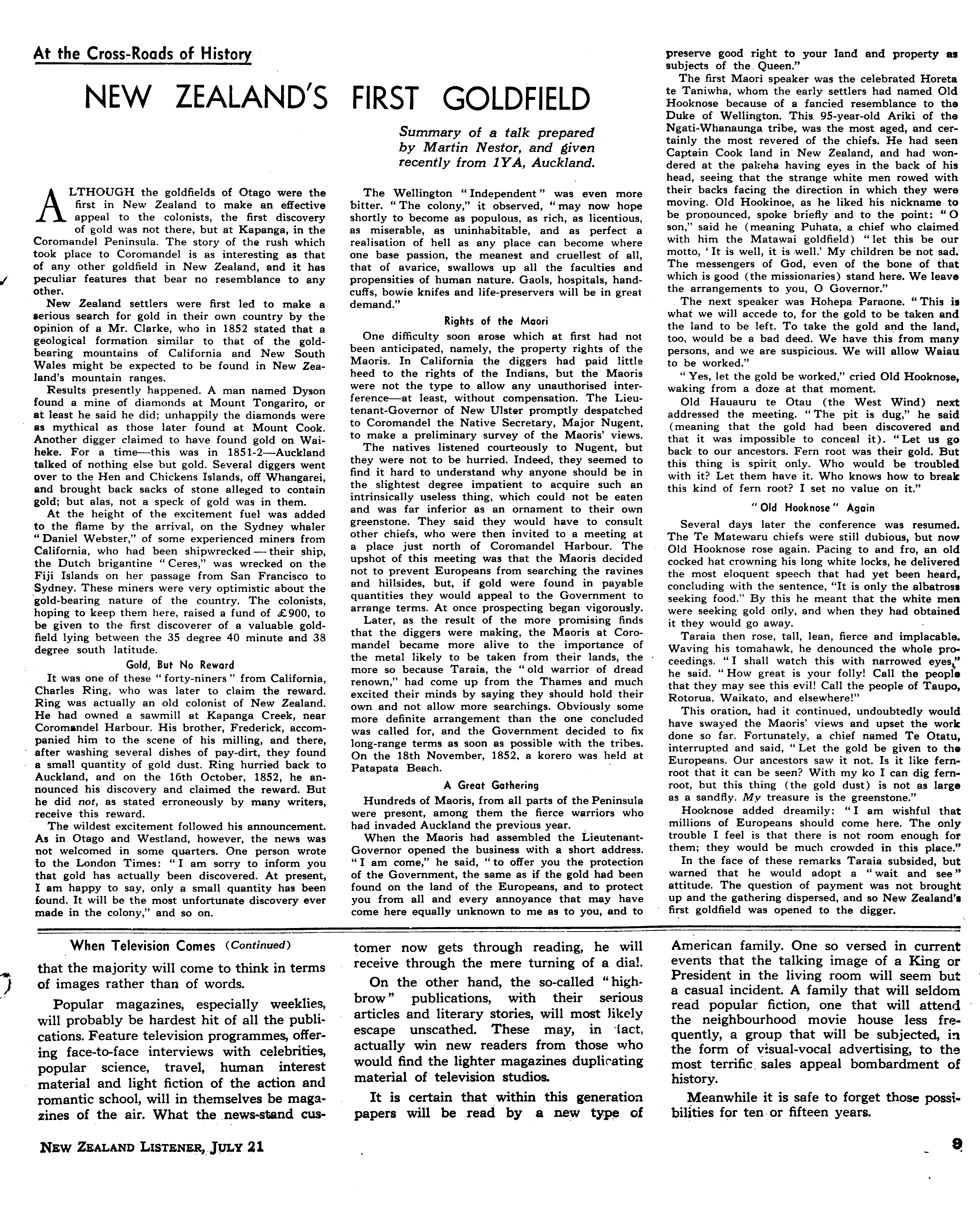 At the Cross-Roads of History

NEW ZEALAND'S FIRST GOLDFIELD

Summary of a talk prepared by Martin Nestor, and given recently from 1YA, Auckland.

ALTHOUGH the goldfields of Otago were the first in New Zealand to make an effective appeal to the colonists, the first discovery of gold was not there, but at Kapanga, in the Coromandel Peninsula. The story of the rush which took place to Coromandel is as interesting as that of any other goldfield in New Zealand, and it has peculiar features that bear no resemblance to any other.

New Zealand settlers were first led to make a serious search for gold in their own country by the opinion of a Mr. Clarke, who in 1852 stated that a geological formation similar to that of the gold-bearing mountains of California and New South Wales might be expected to be found in New Zealand's mountain ranges.

Results presently happened. A man named Dyson found a mine of diamonds at Mount Tongariro, or at least he said he did; unhappily the diamonds were as mythical as those later found at Mount Cook. Another digger claimed to have found gold on Waiheke. For a time—this was in 1851-2—Auckland talked of nothing else but gold. Several diggers went over to the Hen and Chickens Islands, off Whangarei, and brought back sacks of stone alleged to contain gold; but alas, not a speck of gold was in them.

At the height of the excitement fuel was added to the flame by the arrival, on the Sydney whaler "Daniel Webster," of some experienced miners from California, who had been shipwrecked — their ship, the Dutch brigantine "Ceres," was wrecked on the Fiji Islands on her passage from San Francisco to Sydney. These miners were very optimistic about the gold-bearing nature of the country. The colonists, hoping to keep them here, raised a fund of £900, to be given to the first discoverer of a valuable goldfield lying between the 35 degree 40 minute and 38 degree south latitude.

Gold, But No Reward

It was one of these "forty-niners" from California, Charles Ring, who was later to claim the reward. Ring was actually an old colonist of New Zealand. He had owned a sawmill at Kapanga Creek, near Coromandel Harbour. His brother, Frederick, accompanied him to the scene of his milling, and there, after washing several dishes of pay-dirt, they found a small quantity of gold dust. Ring hurried back to Auckland, and on the 16th October, 1852, he announced his discovery and claimed the reward. But he did not, as stated erroneously by many writers, receive this reward.

The wildest excitement followed his announcement. As in Otago and Westland, however, the news was not welcomed in some quarters. One person wrote to the London Times: "I am sorry to inform you that gold has actually been discovered. At present, I am happy to say, only a small quantity has been found. It will be the most unfortunate discovery ever made in the colony," and so on.

The Wellington "Independent" was even more bitter. "The colony," it observed, "may now hope shortly to become as populous, as rich, as licentious, as miserable, as uninhabitable, and as perfect a realisation of hell as any place can become where one base passion, the meanest and cruellest of all, that of avarice, swallows up all the faculties and propensities of human nature. Gaols, hospitals, handcuffs, bowie knifes and life-preservers will be in great demand."

Rights of the Maori

One difficulty soon arose which at first had not been anticipated, namely, the property rights of the Maoris. In California the diggers had paid little heed to the rights of the Indians, but the Maoris were not the type to allow any unauthorised interference—at least, without compensation. The Lieutenant-Governor of New Ulster promptly despatched to Coromandel the Native Secretary, Major Nugent, to make a preliminary survey of the Maoris' views.

The natives listened courteously to Nugent, but they were not to be hurried. Indeed, they seemed to find it hard to understand why anyone should be in the slightest degree impatient to acquire such an intrinsically useless thing, which could not be eaten and was far inferior as an ornament to their own greenstone. They said they would have to consult other chiefs, who were then invited to a meeting at a place just north of Coromandel Harbour. The upshot of this meeting was that the Maoris decided not to prevent Europeans from searching the ravines and hillsides, but, if gold were found in payable quantities they would appeal to the Government to arrange terms. At once prospecting began vigorously.

Later, as the result of the more promising finds that the diggers were making, the Maoris at Coromandel became more alive to the importance of the metal likely to be taken from their lands, the more so because Taraia, the "old warrior of dread renown," had come up from the Thames and much excited their minds by saying they should hold their own and not allow more searchings. Obviously some more definite arrangement than the one concluded was called for, and the Government decided to fix long-range terms as soon as possible with the tribes. On the 18th November, 1852, a korero was held at Patapata Beach.

A Great Gathering

Hundreds of Maoris, from all parts of the Peninsula were present, among them the fierce warriors who had invaded Auckland the previous year.

When the Maoris had assembled the Lieutenant-Governor opened the business with a short address. "I am come," he said, "to offer you the protection of the Government, the same as if the gold had been found on the land of the Europeans, and to protect you from all and every annoyance that may have come here equally unknown to me as to you, and to preserve good right to your land and property as subjects of the Queen."

The first Maori speaker was the celebrated Horeta te Taniwha, whom the early settlers had named Old Hooknose because of a fancied resemblance to the Duke of Wellington. This 95-year-old Ariki of the Ngati-Whanaunga tribe, was the most aged, and certainly the most revered of the chiefs. He had seen Captain Cook land in New Zealand, and had wondered at the pakeha having eyes in the back of his head, seeing that the strange white men rowed with their backs facing the direction in which they were moving. Old Hookinoe, as he liked his nickname to be pronounced, spoke briefly and to the point: "O son," said he (meaning Puhata, a chief who claimed with him the Matawai goldfield) "let this be our motto, 'It is well, it is well.' My children be not sad. The messengers of God, even of the bone of that which is good (the missionaries) stand here. We leave the arrangements to you, O Governor."

The next speaker was Hohepa Paraone. "This is what we will accede to, for the gold to be taken and the land to be left. To take the gold and the land, too, would be a bad deed. We have this from many persons, and we are suspicious. We will allow Waiau to be worked."

"Yes, let the gold be worked," cried Old Hooknose, waking from a doze at that moment.

Old Hauauru te Otau (the West Wind) next addressed the meeting. "The pit is dug," he said (meaning that the gold had been discovered and that it was impossible to conceal it). "Let us go back to our ancestors. Fern root was their gold. But this thing is spirit only. Who would be troubled with it? Let them have it. Who knows how to break this kind of fern root? I set no value on it."

"Old Hooknose" Again

Several days later the conference was resumed. The Te Matewaru chiefs were still dubious, but now Old Hooknose rose again. Pacing to and fro, an old cocked hat crowning his long white locks, he delivered the most eloquent speech that had yet been heard, concluding with the sentence, "It is only the albatross seeking food." By this he meant that the white men were seeking gold only, and when they had obtained it they would go away.

Taraia then rose, tall, lean, fierce and implacable. Waving his tomahawk, he denounced the whole proceedings. "I shall watch this with narrowed eyes," he said. "How great is your folly! Call the people that they may see this evil! Call the people of Taupo, Rotorua, Waikato, and elsewhere!"

This oration, had it continued, undoubtedly would have swayed the Maoris' views and upset the work done so far. Fortunately, a chief named Te Otatu, interrupted and said, "Let the gold be given to the Europeans. Our ancestors saw it not. Is it like fern-root that it can be seen? With my ko I can dig fern-root, but this thing (the gold dust) is not as large as a sandfly. My treasure is the greenstone."

Hooknose added dreamily: "I am wishful that millions of Europeans should come here. The only trouble I feel is that there is not room enough for them; they would be much crowded in this place."

In the face of these remarks Taraia subsided, but warned that he would adopt a "wait and see" attitude. The question of payment was not brought up and the gathering dispersed, and so New Zealand's first goldfield was opened to the digger.

When Television Comes (Continued)

that the majority will come to think in terms of images rather than of words.

Popular magazines, especially weeklies, will probably be hardest hit of all the publications. Feature television programmes, offering face-to-face interviews with celebrities, popular science, travel, human interest material and light fiction of the action and romantic school, will in themselves be magazines of the air. What the news-stand customer now gets through reading, he will receive through the mere turning of a dial.

On the other hand, the so-called "highbrow" publications, with their serious articles and literary stories, will most likely escape unscathed. These may, in fact, actually win new readers from those who would find the lighter magazines duplicating material of television studios.

It is certain that within this generation papers will be read by a new type of American family. One so versed in current events that the talking image of a King or President in the living room will seem but a casual incident. A family that will seldom read popular fiction, one that will attend the neighbourhood movie house less frequently, a group that will be subjected, in the form of visual-vocal advertising, to the most terrific sales appeal bombardment of history.

Meanwhile it is safe to forget those possibilities for ten or fifteen years.

NEW ZEALAND LISTENER, JULY 21

9